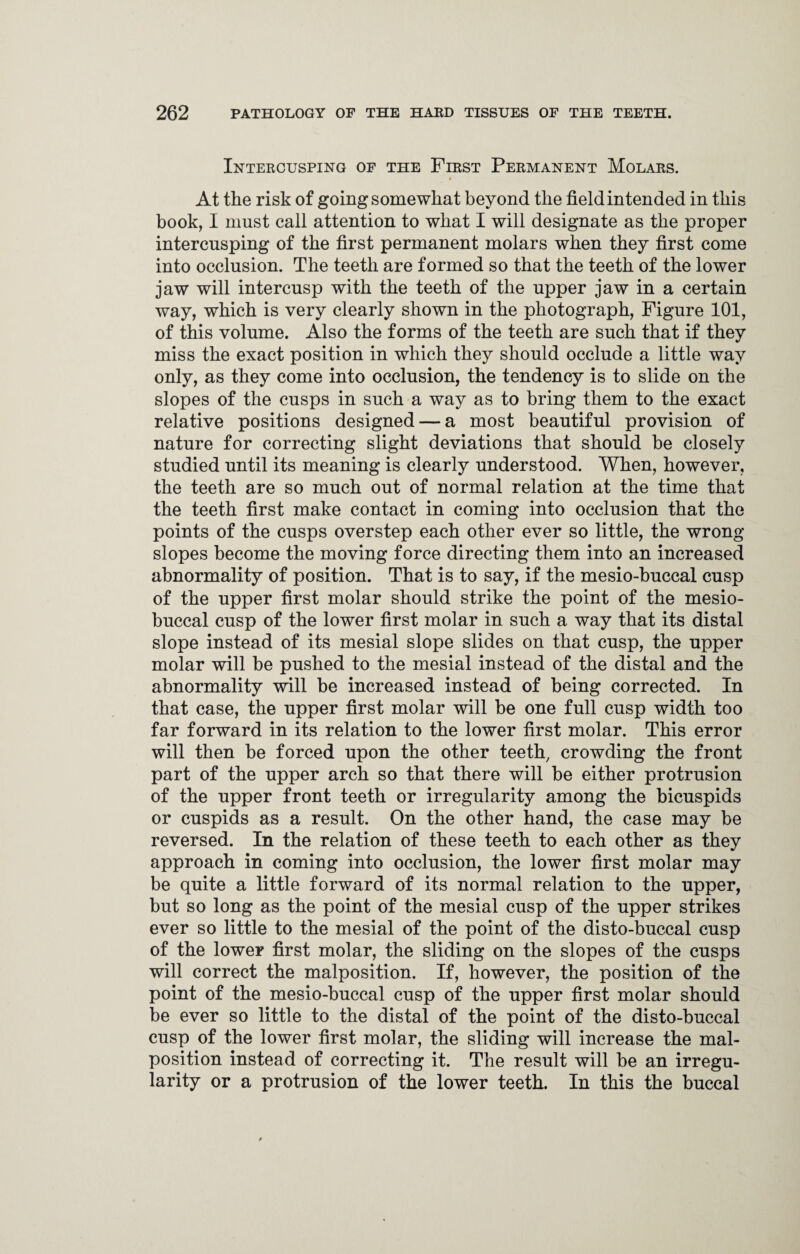 262 PATHOLOGY OF THE HARD TISSUES OF THE TEETH.

Intercusping of the First Permanent Molars.

At the risk of going somewhat beyond the field intended in this book, I must call attention to what I will designate as the proper intercusping of the first permanent molars when they first come into occlusion. The teeth are formed so that the teeth of the lower jaw will intercusp with the teeth of the upper jaw in a certain way, which is very clearly shown in the photograph, Figure 101, of this volume. Also the forms of the teeth are such that if they miss the exact position in which they should occlude a little way only, as they come into occlusion, the tendency is to slide on the slopes of the cusps in such a way as to bring them to the exact relative positions designed — a most beautiful provision of nature for correcting slight deviations that should be closely studied until its meaning is clearly understood. When, however, the teeth are so much out of normal relation at the time that the teeth first make contact in coming into occlusion that the points of the cusps overstep each other ever so little, the wrong slopes become the moving force directing them into an increased abnormality of position. That is to say, if the mesio-buccal cusp of the upper first molar should strike the point of the mesio-buccal cusp of the lower first molar in such a way that its distal slope instead of its mesial slope slides on that cusp, the upper molar will be pushed to the mesial instead of the distal and the abnormality will be increased instead of being corrected. In that case, the upper first molar will be one full cusp width too far forward in its relation to the lower first molar. This error will then be forced upon the other teeth, crowding the front part of the upper arch so that there will be either protrusion of the upper front teeth or irregularity among the bicuspids or cuspids as a result. On the other hand, the case may be reversed. In the relation of these teeth to each other as they approach in coming into occlusion, the lower first molar may be quite a little forward of its normal relation to the upper, but so long as the point of the mesial cusp of the upper strikes ever so little to the mesial of the point of the disto-buccal cusp of the lower first molar, the sliding on the slopes of the cusps will correct the malposition. If, however, the position of the point of the mesio-buccal cusp of the upper first molar should be ever so little to the distal of the point of the disto-buccal cusp of the lower first molar, the sliding will increase the malposition instead of correcting it. The result will be an irregularity or a protrusion of the lower teeth. In this the buccal